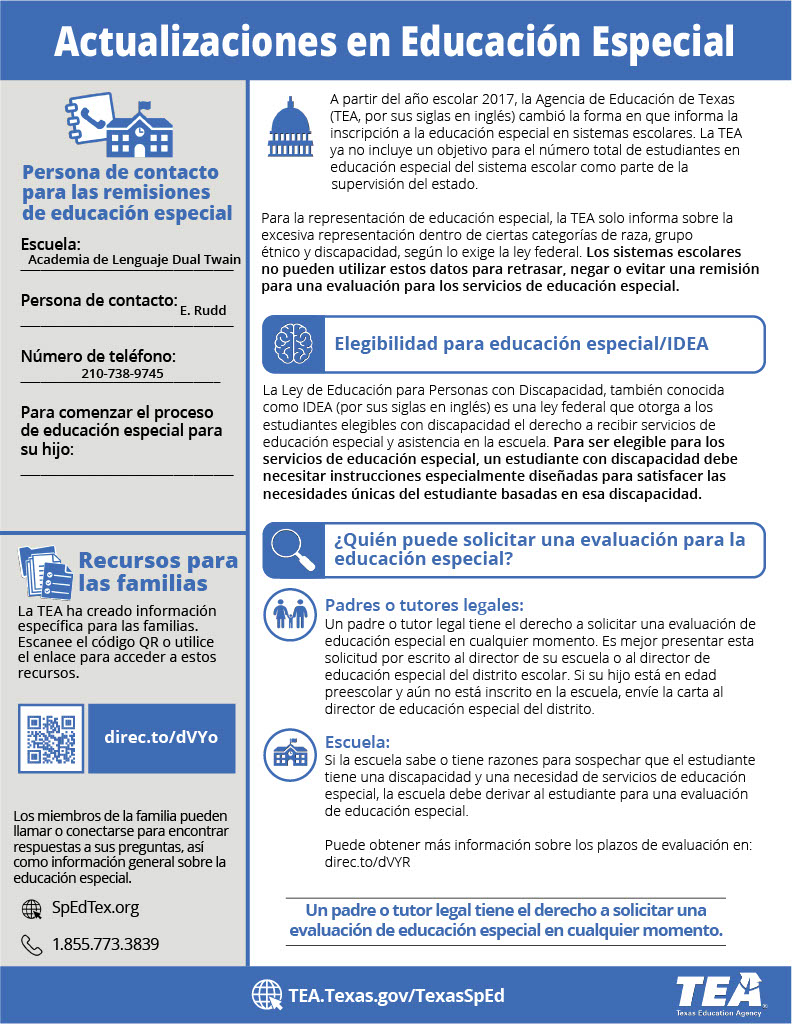 Actualizaciones en Educación Especial

Persona de contacto para las remisiones de educación especial

Escuela:
Academia de Lenguaje Dual Twain

Persona de contacto:
E. Rudd

Número de teléfono:
210-738-9745

Para comenzar el proceso de educación especial para su hijo:

Recursos para las familias

La TEA ha creado información específica para las familias. Escanee el código QR o utilice el enlace para acceder a estos recursos.

direc.to/dVYo

Los miembros de la familia pueden llamar o conectarse para encontrar respuestas a sus preguntas, así como información general sobre la educación especial.

SpEdTex.org

1.855.773.3839

A partir del año escolar 2017, la Agencia de Educación de Texas (TEA, por sus siglas en inglés) cambió la forma en que informa la inscripción a la educación especial en sistemas escolares. La TEA ya no incluye un objetivo para el número total de estudiantes en educación especial del sistema escolar como parte de la supervisión del estado.

Para la representación de educación especial, la TEA solo informa sobre la excesiva representación dentro de ciertas categorías de raza, grupo étnico y discapacidad, según lo exige la ley federal. Los sistemas escolares no pueden utilizar estos datos para retrasar, negar o evitar una remisión para una evaluación para los servicios de educación especial.

Elegibilidad para educación especial/IDEA

La Ley de Educación para Personas con Discapacidad, también conocida como IDEA (por sus siglas en inglés) es una ley federal que otorga a los estudiantes elegibles con discapacidad el derecho a recibir servicios de educación especial y asistencia en la escuela. Para ser elegible para los servicios de educación especial, un estudiante con discapacidad debe necesitar instrucciones especialmente diseñadas para satisfacer las necesidades únicas del estudiante basadas en esa discapacidad.

¿Quién puede solicitar una evaluación para la educación especial?

Padres o tutores legales:
Un padre o tutor legal tiene el derecho a solicitar una evaluación de educación especial en cualquier momento. Es mejor presentar esta solicitud por escrito al director de su escuela o al director de educación especial del distrito escolar. Si su hijo está en edad preescolar y aún no está inscrito en la escuela, envíe la carta al director de educación especial del distrito.

Escuela:
Si la escuela sabe o tiene razones para sospechar que el estudiante tiene una discapacidad y una necesidad de servicios de educación especial, la escuela debe derivar al estudiante para una evaluación de educación especial.

Puede obtener más información sobre los plazos de evaluación en: direc.to/dVYR

Un padre o tutor legal tiene el derecho a solicitar una evaluación de educación especial en cualquier momento.

TEA.Texas.gov/TexasSpEd

TEA
Texas Education Agency